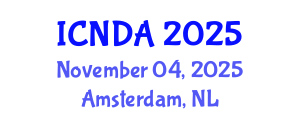 ICNDA 2025
November 04, 2025
Amsterdam, NL